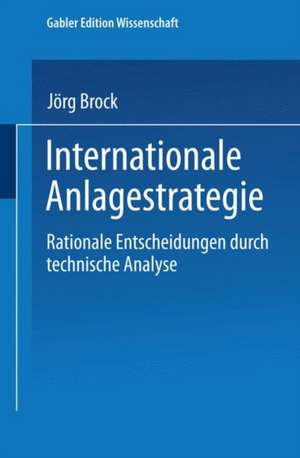 Gabler Edition Wissenschaft

Jörg Brock

Internationale Anlagestrategie

Rationale Entscheidungen durch technische Analyse